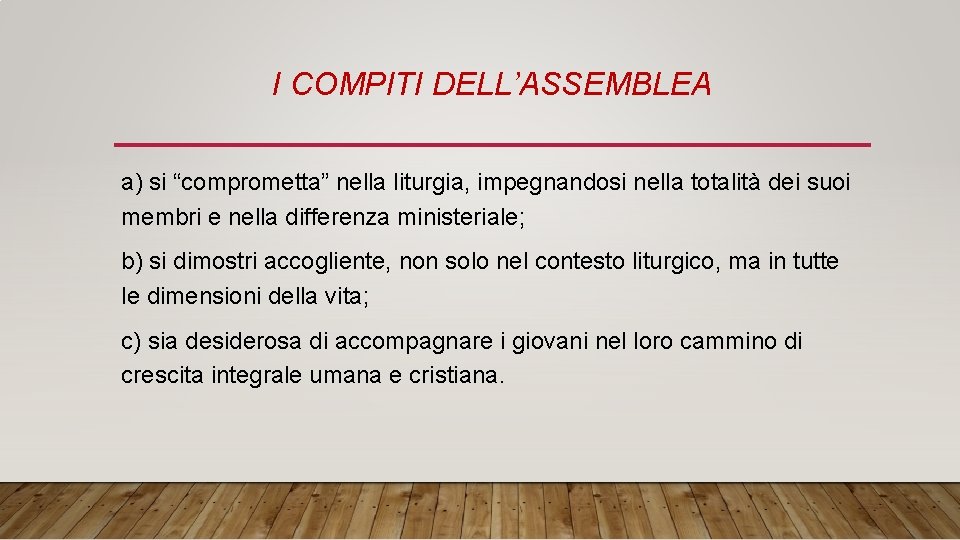 I COMPITI DELL’ASSEMBLEA

a) si “comprometta” nella liturgia, impegnandosi nella totalità dei suoi membri e nella differenza ministeriale;

b) si dimostri accogliente, non solo nel contesto liturgico, ma in tutte le dimensioni della vita;

c) sia desiderosa di accompagnare i giovani nel loro cammino di crescita integrale umana e cristiana.